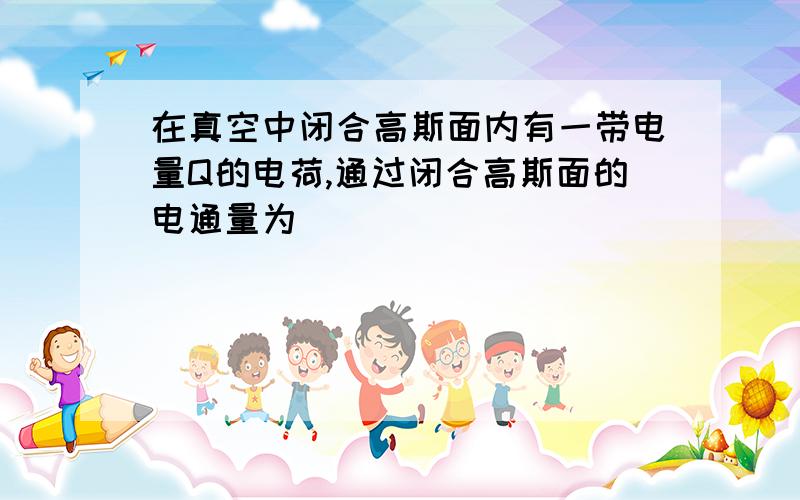 在真空中闭合高斯面内有一带电量Q的电荷,通过闭合高斯面的电通量为